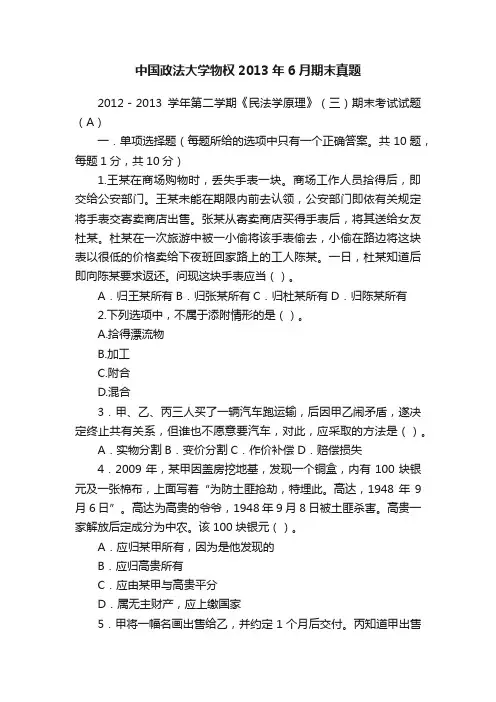 中国政法大学物权 2013 年 6 月期末真题

2012 - 2013 学年第二学期《民法学原理》（三）期末考试试题（A）

一．单项选择题（每题所给的选项中只有一个正确答案。共 10 题，每题 1 分，共 10 分）

1.王某在商场购物时，丢失手表一块。商场工作人员拾得后，即交给公安部门。王某未能在期限内前去认领，公安部门即依有关规定将手表交寄卖商店出售。张某从寄卖商店买得手表后，将其送给女友杜某。杜某在一次旅游中被一小偷将该手表偷去，小偷在路边将这块表以很低的价格卖给下夜班回家路上的工人陈某。一日，杜某知道后即向陈某要求返还。问现这块手表应当（ ）。

A．归王某所有 B．归张某所有 C．归杜某所有 D．归陈某所有

2.下列选项中，不属于添附情形的是（ ）。

A.拾得漂流物

B.加工

C.附合

D.混合

3．甲、乙、丙三人买了一辆汽车跑运输，后因甲乙闹矛盾，遂决定终止共有关系，但谁也不愿意要汽车，对此，应采取的方法是（ ）。

A．实物分割 B．变价分割 C．作价补偿 D．赔偿损失

4．2009 年，某甲因盖房挖地基，发现一个铜盒，内有 100 块银元及一张棉布，上面写着“为防土匪抢劫，特埋此。高达，1948 年 9 月 6 日”。高达为高贵的爷爷，1948 年 9 月 8 日被土匪杀害。高贵一家解放后定成分为中农。该 100 块银元（ ）。

A．应归某甲所有，因为是他发现的

B．应归高贵所有

C．应由某甲与高贵平分

D．属无主财产，应上缴国家

5．甲将一幅名画出售给乙，并约定 1 个月后交付。丙知道甲出售